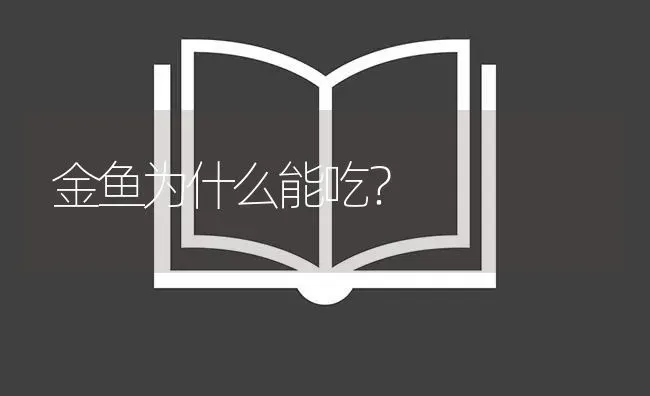 金鱼为什么能吃?